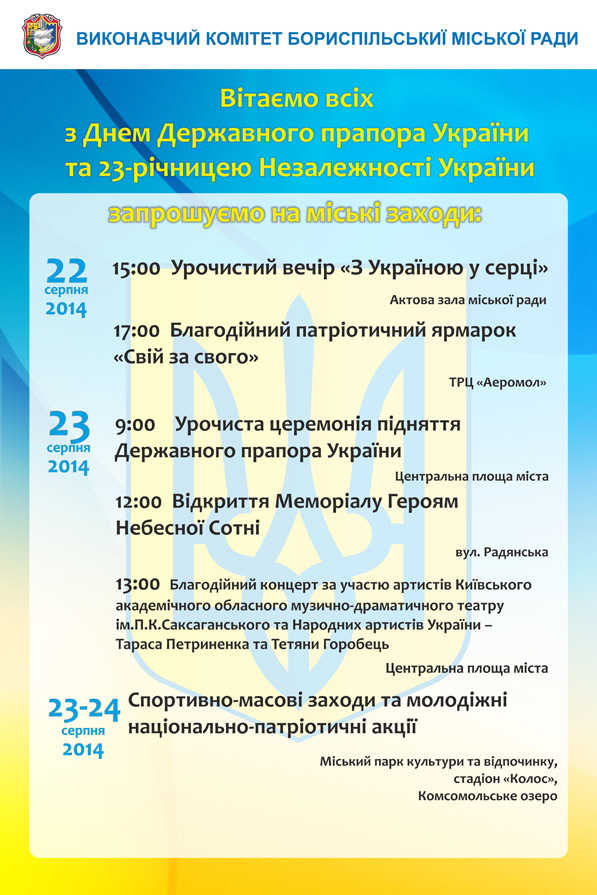 ВИКОНАВЧИЙ КОМІТЕТ БОРИСПІЛЬСЬКИЇ МІСЬКОЇ РАДИ

Вітаємо всіх
з Днем Державного прапора України
та 23-річницею Незалежності України

запрошуємо на міські заходи:

22
серпня
2014

15:00 Урочистий вечір «З Україною у серці»

Актова зала міської ради

17:00 Благодійний патріотичний ярмарок «Свій за свого»

ТРЦ «Аеромол»

23
серпня
2014

9:00 Урочиста церемонія підняття Державного прапора України

Центральна площа міста

12:00 Відкриття Меморіалу Героям Небесної Сотні

вул. Радянська

13:00 Благодійний концерт за участю артистів Київського академічного обласного музично-драматичного театру ім.П.К.Саксаганського та Народних артистів України – Тараса Петриненка та Тетяни Горобець

Центральна площа міста

23-24
серпня
2014

Спортивно-масові заходи та молодіжні національно-патріотичні акції

Міський парк культури та відпочинку,
стадіон «Колос»,
Комсомольське озеро